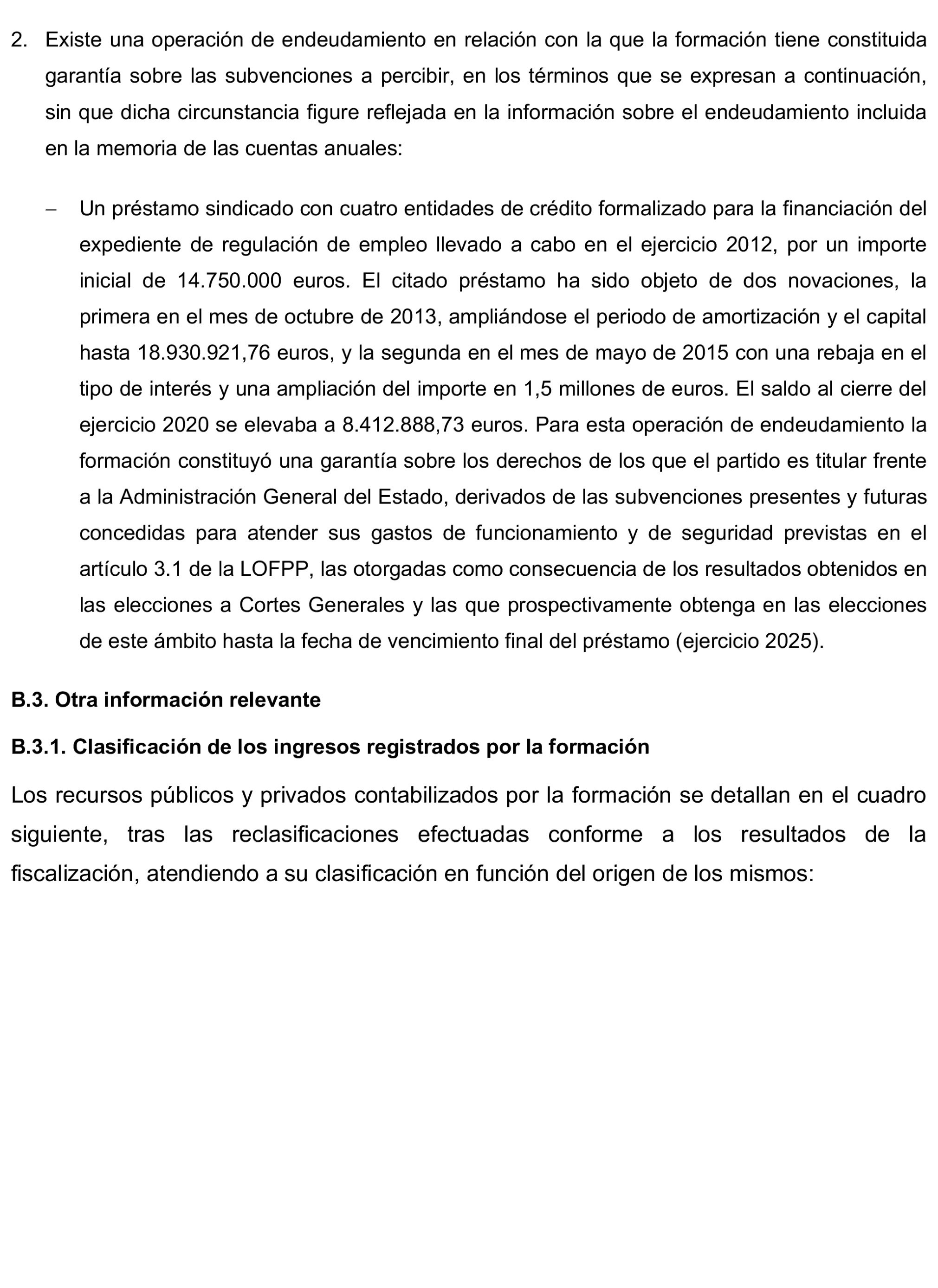 2. Existe una operación de endeudamiento en relación con la que la formación tiene constituida garantía sobre las subvenciones a percibir, en los términos que se expresan a continuación, sin que dicha circunstancia figure reflejada en la información sobre el endeudamiento incluida en la memoria de las cuentas anuales:

– Un préstamo sindicado con cuatro entidades de crédito formalizado para la financiación del expediente de regulación de empleo llevado a cabo en el ejercicio 2012, por un importe inicial de 14.750.000 euros. El citado préstamo ha sido objeto de dos novaciones, la primera en el mes de octubre de 2013, ampliándose el periodo de amortización y el capital hasta 18.930.921,76 euros, y la segunda en el mes de mayo de 2015 con una rebaja en el tipo de interés y una ampliación del importe en 1,5 millones de euros. El saldo al cierre del ejercicio 2020 se elevaba a 8.412.888,73 euros. Para esta operación de endeudamiento la formación constituyó una garantía sobre los derechos de los que el partido es titular frente a la Administración General del Estado, derivados de las subvenciones presentes y futuras concedidas para atender sus gastos de funcionamiento y de seguridad previstas en el artículo 3.1 de la LOFPP, las otorgadas como consecuencia de los resultados obtenidos en las elecciones a Cortes Generales y las que prospectivamente obtenga en las elecciones de este ámbito hasta la fecha de vencimiento final del préstamo (ejercicio 2025).

B.3. Otra información relevante

B.3.1. Clasificación de los ingresos registrados por la formación

Los recursos públicos y privados contabilizados por la formación se detallan en el cuadro siguiente, tras las reclasificaciones efectuadas conforme a los resultados de la fiscalización, atendiendo a su clasificación en función del origen de los mismos: